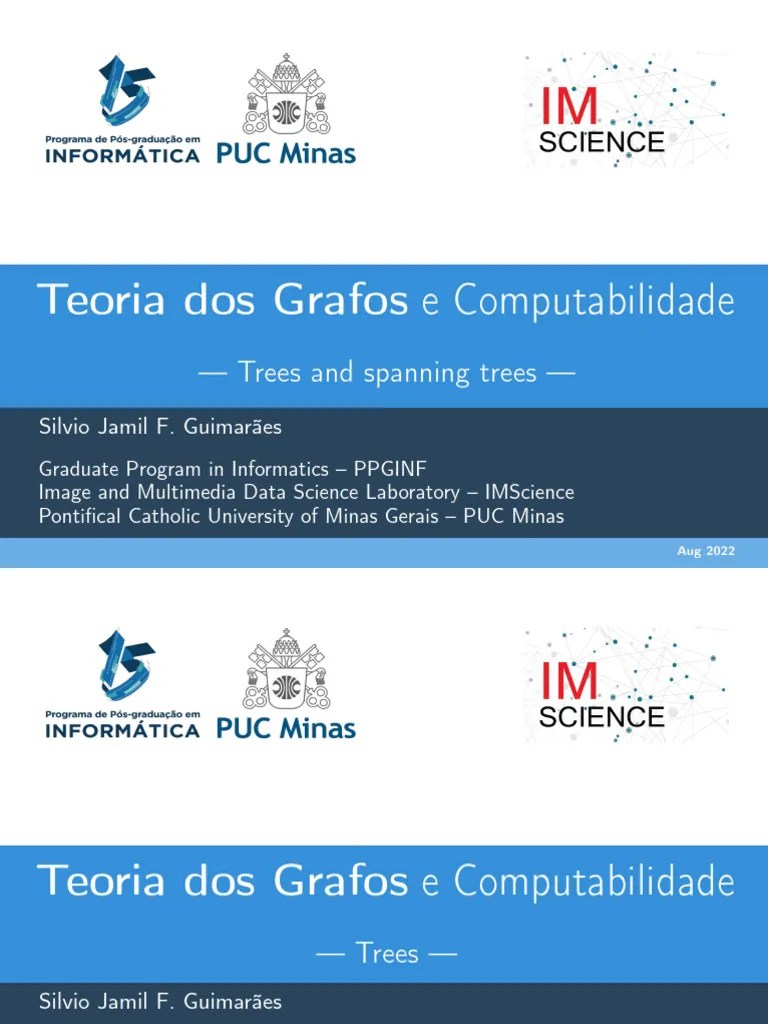 Programa de Pós-graduação em INFORMÁTICA

PUC Minas

IM SCIENCE

Teoria dos Grafos e Computabilidade

— Trees and spanning trees —

Silvio Jamil F. Guimarães

Graduate Program in Informatics – PPGINF
Image and Multimedia Data Science Laboratory – IMScience
Pontifical Catholic University of Minas Gerais – PUC Minas

Aug 2022

Programa de Pós-graduação em INFORMÁTICA

PUC Minas

IM SCIENCE

Teoria dos Grafos e Computabilidade

— Trees —

Silvio Jamil F. Guimarães